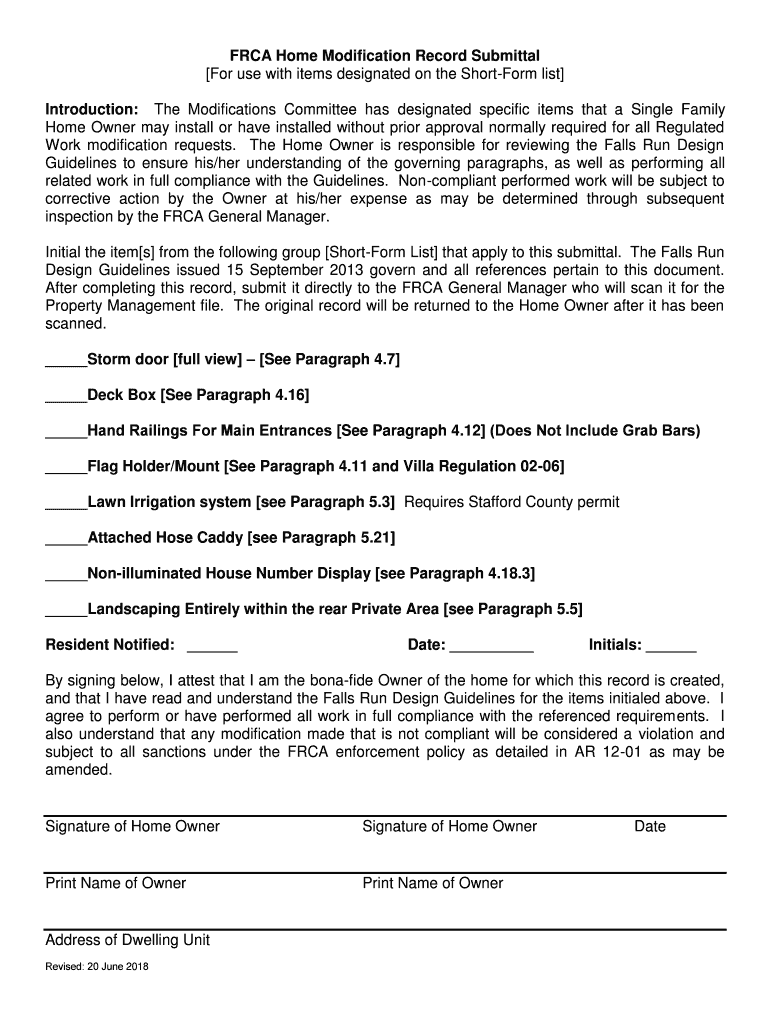 FRCA Home Modification Record Submittal
[For use with items designated on the Short-Form list]

Introduction: The Modifications Committee has designated specific items that a Single Family Home Owner may install or have installed without prior approval normally required for all Regulated Work modification requests. The Home Owner is responsible for reviewing the Falls Run Design Guidelines to ensure his/her understanding of the governing paragraphs, as well as performing all related work in full compliance with the Guidelines. Non-compliant performed work will be subject to corrective action by the Owner at his/her expense as may be determined through subsequent inspection by the FRCA General Manager.

Initial the item[s] from the following group [Short-Form List] that apply to this submittal. The Falls Run Design Guidelines issued 15 September 2013 govern and all references pertain to this document. After completing this record, submit it directly to the FRCA General Manager who will scan it for the Property Management file. The original record will be returned to the Home Owner after it has been scanned.

_____Storm door [full view] – [See Paragraph 4.7]

_____Deck Box [See Paragraph 4.16]

_____Hand Railings For Main Entrances [See Paragraph 4.12] (Does Not Include Grab Bars)

_____Flag Holder/Mount [See Paragraph 4.11 and Villa Regulation 02-06]

_____Lawn Irrigation system [see Paragraph 5.3] Requires Stafford County permit

_____Attached Hose Caddy [see Paragraph 5.21]

_____Non-illuminated House Number Display [see Paragraph 4.18.3]

_____Landscaping Entirely within the rear Private Area [see Paragraph 5.5]

Resident Notified: ______ Date: __________ Initials: ______

By signing below, I attest that I am the bona-fide Owner of the home for which this record is created, and that I have read and understand the Falls Run Design Guidelines for the items initialed above. I agree to perform or have performed all work in full compliance with the referenced requirements. I also understand that any modification made that is not compliant will be considered a violation and subject to all sanctions under the FRCA enforcement policy as detailed in AR 12-01 as may be amended.

Signature of Home Owner Signature of Home Owner Date

Print Name of Owner Print Name of Owner

Address of Dwelling Unit

Revised: 20 June 2018